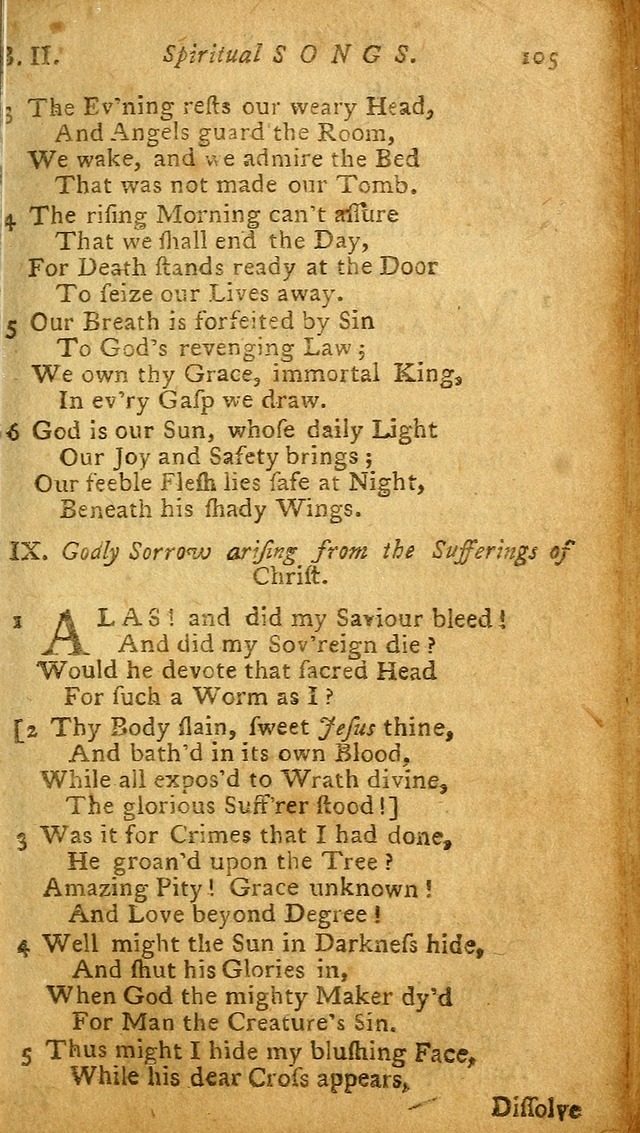 B. II. Spiritual SONGS. 105

3 The Ev'ning rests our weary Head,
And Angels guard the Room,
We wake, and we admire the Bed
That was not made our Tomb.

4 The rising Morning can't assure
That we shall end the Day,
For Death stands ready at the Door
To seize our Lives away.

5 Our Breath is forfeited by Sin
To God's revenging Law;
We own thy Grace, immortal King,
In ev'ry Gasp we draw.

6 God is our Sun, whose daily Light
Our Joy and Safety brings;
Our feeble Flesh lies safe at Night,
Beneath his shady Wings.

IX. Godly Sorrow arising from the Sufferings of Christ.

1 ALAS! and did my Saviour bleed!
And did my Sov'reign die?
Would he devote that sacred Head
For such a Worm as I?

[2 Thy Body slain, sweet Jesus thine,
And bath'd in its own Blood,
While all expos'd to Wrath divine,
The glorious Suff'rer stood!]

3 Was it for Crimes that I had done,
He groan'd upon the Tree?
Amazing Pity! Grace unknown!
And Love beyond Degree!

4 Well might the Sun in Darkness hide,
And shut his Glories in,
When God the mighty Maker dy'd
For Man the Creature's Sin.

5 Thus might I hide my blushing Face,
While his dear Cross appears,

Dissolve